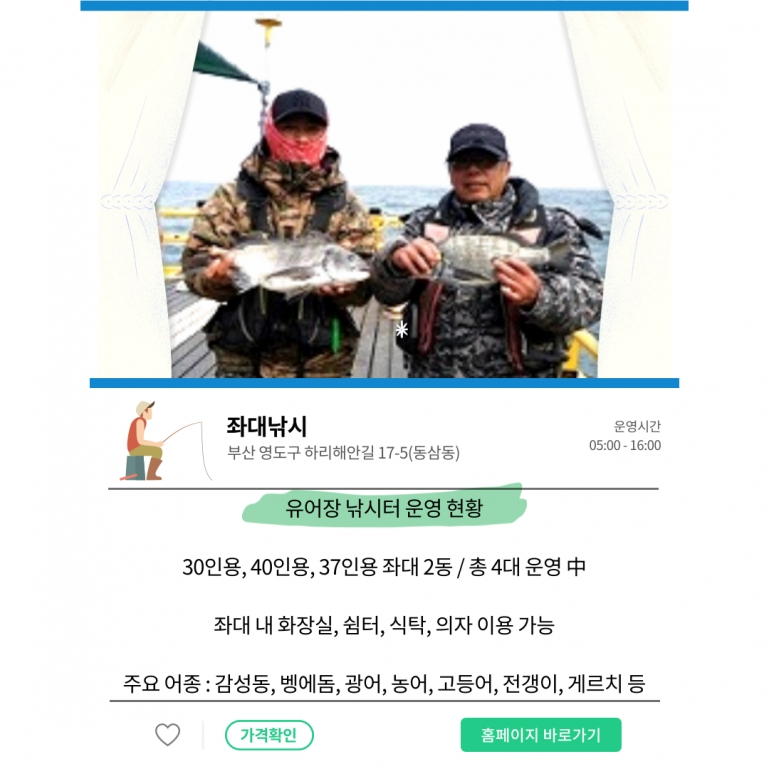 좌대낚시
부산 영도구 하리해안길 17-5(동삼동)

운영시간
05:00 - 16:00

유어장 낚시터 운영 현황

30인용, 40인용, 37인용 좌대 2동 / 총 4대 운영 中

좌대 내 화장실, 쉼터, 식탁, 의자 이용 가능

주요 어종 : 감성동, 벵에돔, 광어, 농어, 고등어, 전갱이, 게르치 등

가격확인

홈페이지 바로가기